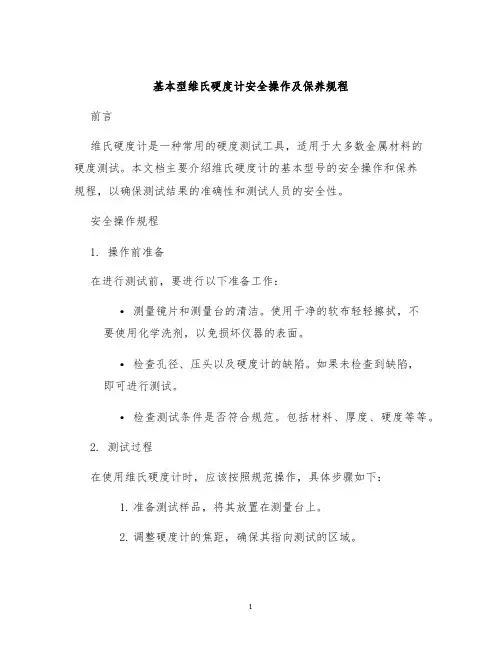 基本型维氏硬度计安全操作及保养规程

前言

维氏硬度计是一种常用的硬度测试工具，适用于大多数金属材料的硬度测试。本文档主要介绍维氏硬度计的基本型号的安全操作和保养规程，以确保测试结果的准确性和测试人员的安全性。

安全操作规程

1. 操作前准备

在进行测试前，要进行以下准备工作：

• 测量镜片和测量台的清洁。使用干净的软布轻轻擦拭，不要使用化学洗剂，以免损坏仪器的表面。

• 检查孔径、压头以及硬度计的缺陷。如果未检查到缺陷，即可进行测试。

• 检查测试条件是否符合规范。包括材料、厚度、硬度等等。

2. 测试过程

在使用维氏硬度计时，应该按照规范操作，具体步骤如下：

1. 准备测试样品，将其放置在测量台上。

2. 调整硬度计的焦距，确保其指向测试的区域。

1